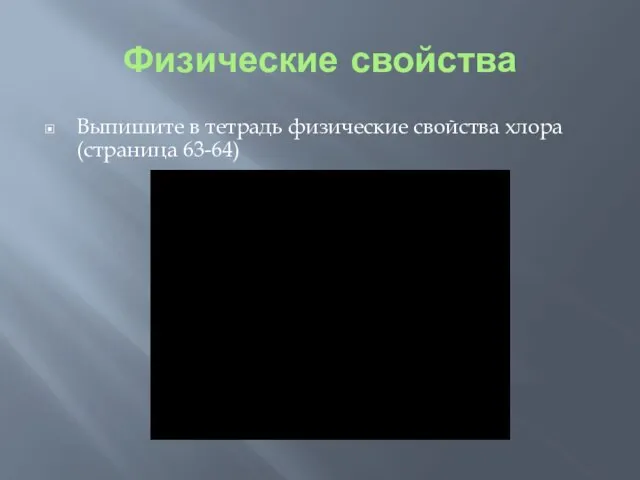 Физические свойства

Выпишите в тетрадь физические свойства хлора (страница 63-64)